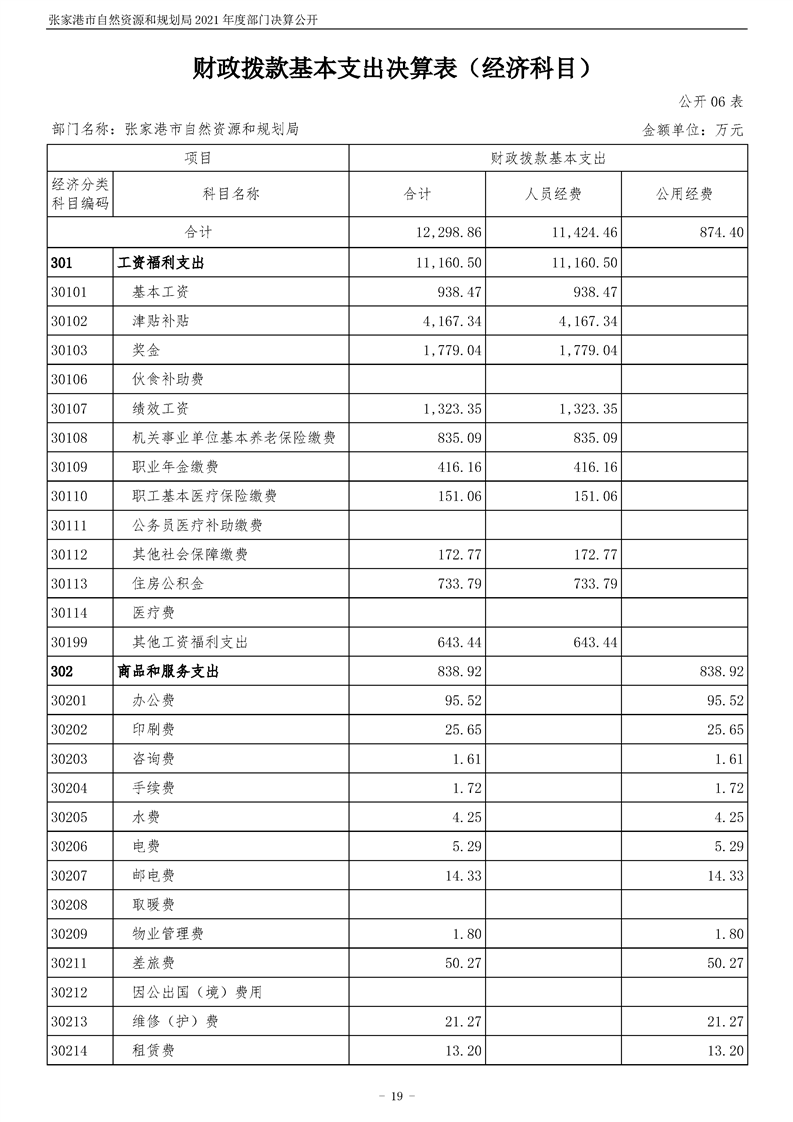 张家港市自然资源和规划局 2021 年度部门决算公开

财政拨款基本支出决算表（经济科目）

公开 06 表

部门名称：张家港市自然资源和规划局

金额单位：万元

| 项目 | | 财政拨款基本支出 | | |
|---|---|---|---|---|
| 经济分类科目编码 | 科目名称 | 合计 | 人员经费 | 公用经费 |
| 合计 | | 12,298.86 | 11,424.46 | 874.40 |
| 301 | 工资福利支出 | 11,160.50 | 11,160.50 | |
| 30101 | 基本工资 | 938.47 | 938.47 | |
| 30102 | 津贴补贴 | 4,167.34 | 4,167.34 | |
| 30103 | 奖金 | 1,779.04 | 1,779.04 | |
| 30106 | 伙食补助费 | | | |
| 30107 | 绩效工资 | 1,323.35 | 1,323.35 | |
| 30108 | 机关事业单位基本养老保险缴费 | 835.09 | 835.09 | |
| 30109 | 职业年金缴费 | 416.16 | 416.16 | |
| 30110 | 职工基本医疗保险缴费 | 151.06 | 151.06 | |
| 30111 | 公务员医疗补助缴费 | | | |
| 30112 | 其他社会保障缴费 | 172.77 | 172.77 | |
| 30113 | 住房公积金 | 733.79 | 733.79 | |
| 30114 | 医疗费 | | | |
| 30199 | 其他工资福利支出 | 643.44 | 643.44 | |
| 302 | 商品和服务支出 | 838.92 | | 838.92 |
| 30201 | 办公费 | 95.52 | | 95.52 |
| 30202 | 印刷费 | 25.65 | | 25.65 |
| 30203 | 咨询费 | 1.61 | | 1.61 |
| 30204 | 手续费 | 1.72 | | 1.72 |
| 30205 | 水费 | 4.25 | | 4.25 |
| 30206 | 电费 | 5.29 | | 5.29 |
| 30207 | 邮电费 | 14.33 | | 14.33 |
| 30208 | 取暖费 | | | |
| 30209 | 物业管理费 | 1.80 | | 1.80 |
| 30211 | 差旅费 | 50.27 | | 50.27 |
| 30212 | 因公出国（境）费用 | | | |
| 30213 | 维修（护）费 | 21.27 | | 21.27 |
| 30214 | 租赁费 | 13.20 | | 13.20 |

- 19 -